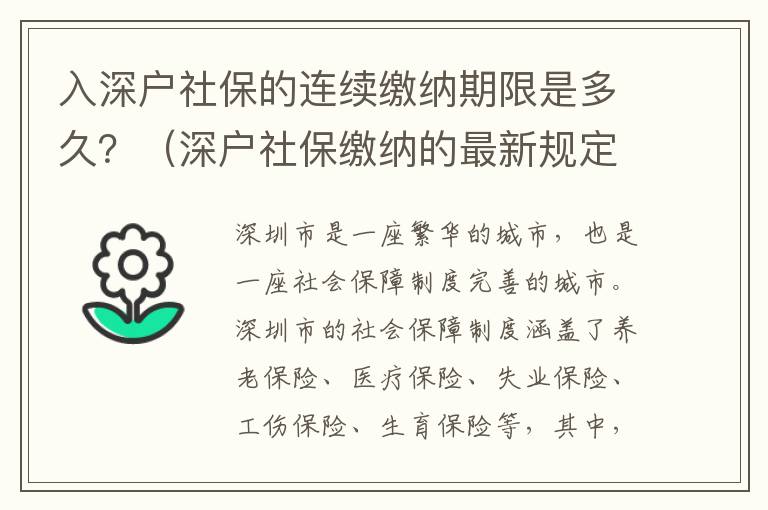 入深户社保的连续缴纳期限是多久？（深户社保缴纳的最新规定

深圳市是一座繁华的城市，也是一座社会保障制度完善的城市。深圳市的社会保障制度涵盖了养老保险、医疗保险、失业保险、工伤保险、生育保险等，其中，